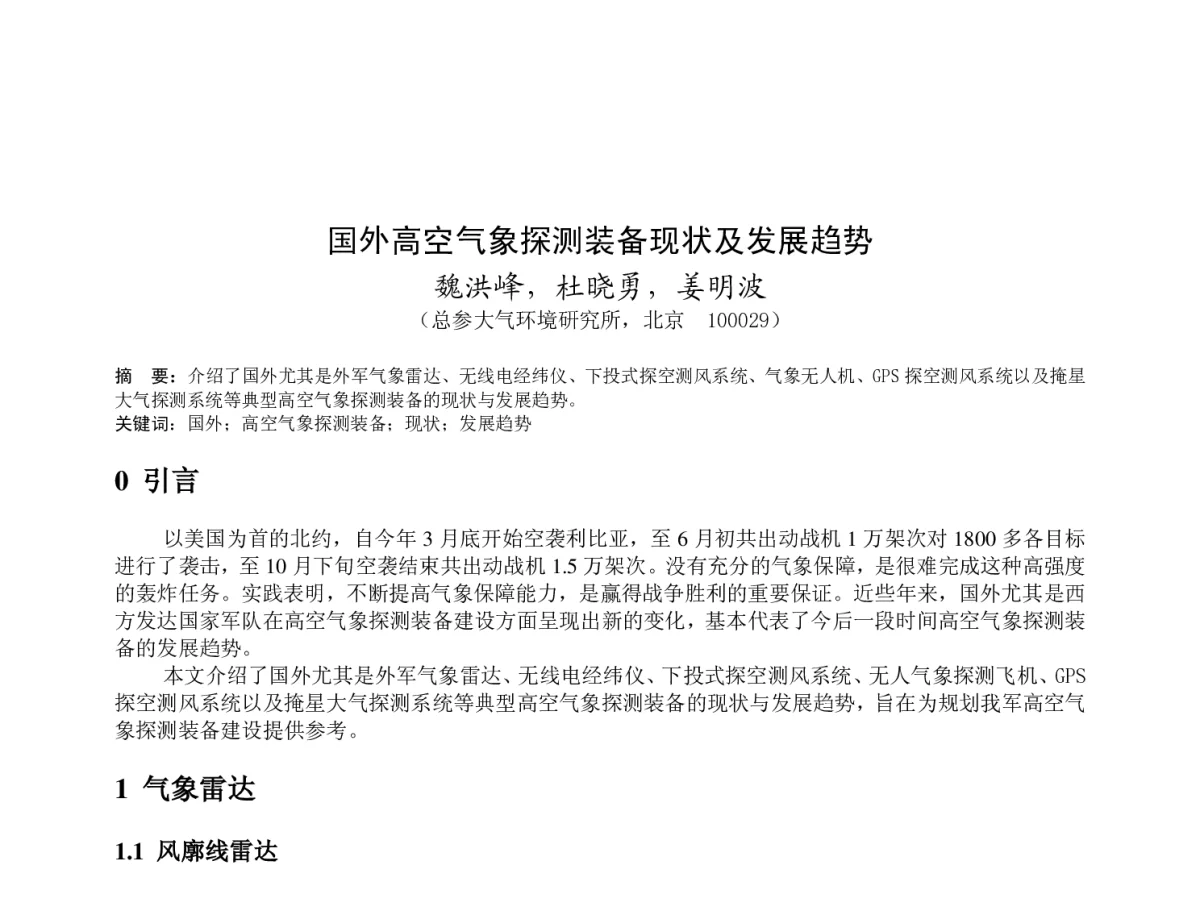 国外高空气象探测装备现状及发展趋势

魏洪峰，杜晓勇，姜明波

（总参大气环境研究所，北京　100029）

摘　要：介绍了国外尤其是外军气象雷达、无线电经纬仪、下投式探空测风系统、气象无人机、GPS 探空测风系统以及掩星大气探测系统等典型高空气象探测装备的现状与发展趋势。
关键词：国外；高空气象探测装备；现状；发展趋势

0 引言

以美国为首的北约，自今年 3 月底开始空袭利比亚，至 6 月初共出动战机 1 万架次对 1800 多各目标进行了袭击，至 10 月下旬空袭结束共出动战机 1.5 万架次。没有充分的气象保障，是很难完成这种高强度的轰炸任务。实践表明，不断提高气象保障能力，是赢得战争胜利的重要保证。近些年来，国外尤其是西方发达国家军队在高空气象探测装备建设方面呈现出新的变化，基本代表了今后一段时间高空气象探测装备的发展趋势。

本文介绍了国外尤其是外军气象雷达、无线电经纬仪、下投式探空测风系统、无人气象探测飞机、GPS 探空测风系统以及掩星大气探测系统等典型高空气象探测装备的现状与发展趋势，旨在为规划我军高空气象探测装备建设提供参考。

1 气象雷达

1.1 风廓线雷达